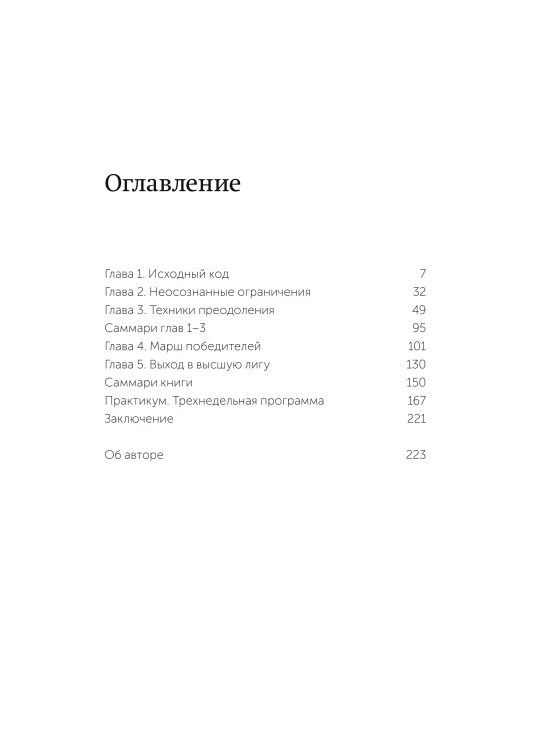 Оглавление

Глава 1. Исходный код 7
Глава 2. Неосознанные ограничения 32
Глава 3. Техники преодоления 49
Саммари глав 1–3 95
Глава 4. Марш победителей 101
Глава 5. Выход в высшую лигу 130
Саммари книги 150
Практикум. Трехнедельная программа 167
Заключение 221

Об авторе 223